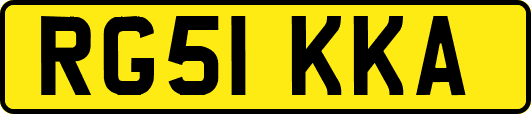 RG51 KKA